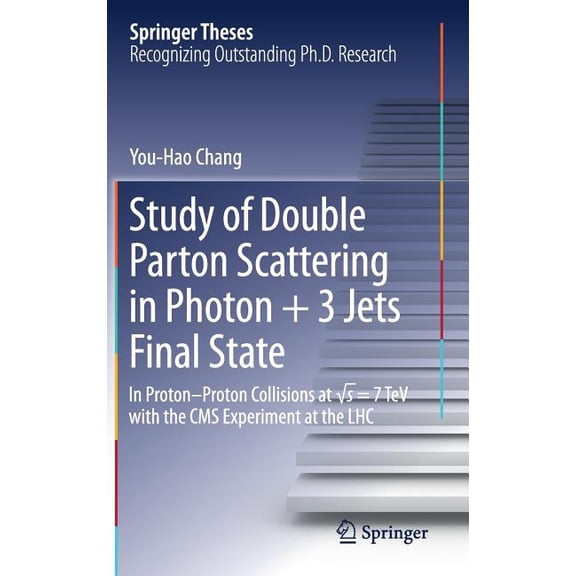 Springer Theses
Recognizing Outstanding Ph.D. Research

You-Hao Chang

Study of Double Parton Scattering in Photon + 3 Jets Final State

In Proton–Proton Collisions at $\sqrt{s} = 7$ TeV with the CMS Experiment at the LHC

Springer